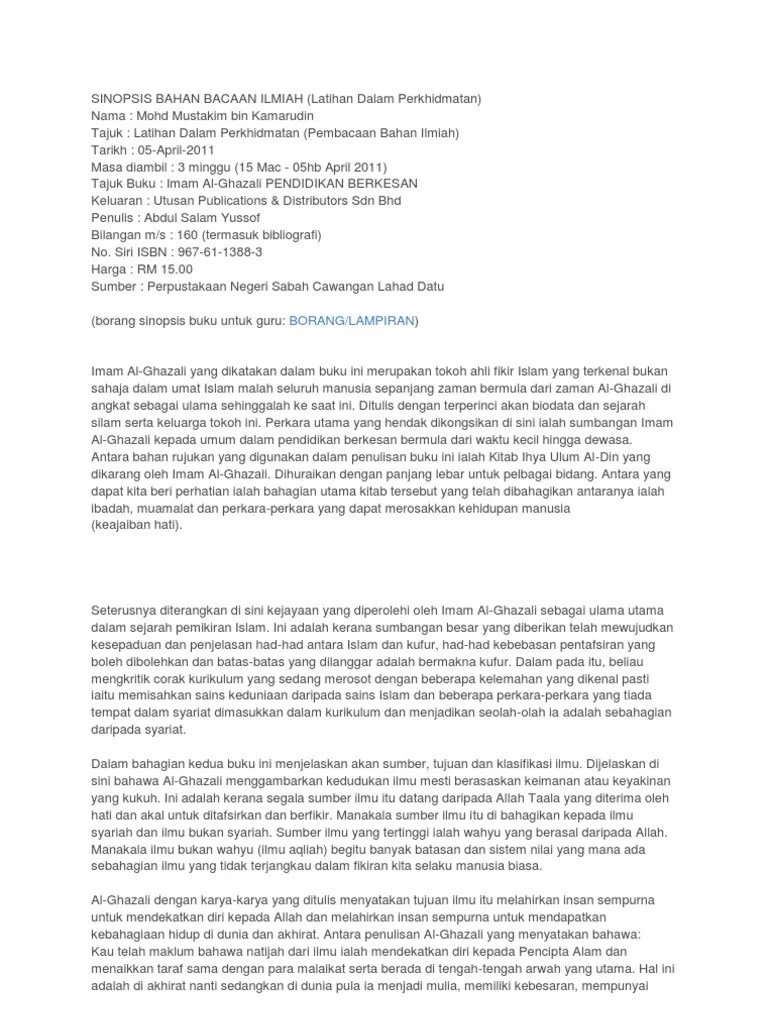 SINOPSIS BAHAN BACAAN ILMIAH (Latihan Dalam Perkhidmatan)
Nama : Mohd Mustakim bin Kamarudin
Tajuk : Latihan Dalam Perkhidmatan (Pembacaan Bahan Ilmiah)
Tarikh : 05-April-2011
Masa diambil : 3 minggu (15 Mac - 05hb April 2011)
Tajuk Buku : Imam Al-Ghazali PENDIDIKAN BERKESAN
Keluaran : Utusan Publications & Distributors Sdn Bhd
Penulis : Abdul Salam Yussof
Bilangan m/s : 160 (termasuk bibliografi)
No. Siri ISBN : 967-61-1388-3
Harga : RM 15.00
Sumber : Perpustakaan Negeri Sabah Cawangan Lahad Datu

(borang sinopsis buku untuk guru: BORANG/LAMPIRAN)

Imam Al-Ghazali yang dikatakan dalam buku ini merupakan tokoh ahli fikir Islam yang terkenal bukan sahaja dalam umat Islam malah seluruh manusia sepanjang zaman bermula dari zaman Al-Ghazali di angkat sebagai ulama sehinggalah ke saat ini. Ditulis dengan terperinci akan biodata dan sejarah silam serta keluarga tokoh ini. Perkara utama yang hendak dikongsikan di sini ialah sumbangan Imam Al-Ghazali kepada umum dalam pendidikan berkesan bermula dari waktu kecil hingga dewasa. Antara bahan rujukan yang digunakan dalam penulisan buku ini ialah Kitab Ihya Ulum Al-Din yang dikarang oleh Imam Al-Ghazali. Dihuraikan dengan panjang lebar untuk pelbagai bidang. Antara yang dapat kita beri perhatian ialah bahagian utama kitab tersebut yang telah dibahagikan antaranya ialah ibadah, muamalat dan perkara-perkara yang dapat merosakkan kehidupan manusia (keajaiban hati).

Seterusnya diterangkan di sini kejayaan yang diperolehi oleh Imam Al-Ghazali sebagai ulama utama dalam sejarah pemikiran Islam. Ini adalah kerana sumbangan besar yang diberikan telah mewujudkan kesepaduan dan penjelasan had-had antara Islam dan kufur, had-had kebebasan pentafsiran yang boleh dibolehkan dan batas-batas yang dilanggar adalah bermakna kufur. Dalam pada itu, beliau mengkritik corak kurikulum yang sedang merosot dengan beberapa kelemahan yang dikenal pasti iaitu memisahkan sains keduniaan daripada sains Islam dan beberapa perkara-perkara yang tiada tempat dalam syariat dimasukkan dalam kurikulum dan menjadikan seolah-olah ia adalah sebahagian daripada syariat.

Dalam bahagian kedua buku ini menjelaskan akan sumber, tujuan dan klasifikasi ilmu. Dijelaskan di sini bahawa Al-Ghazali menggambarkan kedudukan ilmu mesti berasaskan keimanan atau keyakinan yang kukuh. Ini adalah kerana segala sumber ilmu itu datang daripada Allah Taala yang diterima oleh hati dan akal untuk ditafsirkan dan berfikir. Manakala sumber ilmu itu di bahagikan kepada ilmu syariah dan ilmu bukan syariah. Sumber ilmu yang tertinggi ialah wahyu yang berasal daripada Allah. Manakala ilmu bukan wahyu (ilmu aqliah) begitu banyak batasan dan sistem nilai yang mana ada sebahagian ilmu yang tidak terjangkau dalam fikiran kita selaku manusia biasa.

Al-Ghazali dengan karya-karya yang ditulis menyatakan tujuan ilmu itu melahirkan insan sempurna untuk mendekatkan diri kepada Allah dan melahirkan insan sempurna untuk mendapatkan kebahagiaan hidup di dunia dan akhirat. Antara penulisan Al-Ghazali yang menyatakan bahawa: Kau telah maklum bahawa natijah dari ilmu ialah mendekatkan diri kepada Pencipta Alam dan menaikkan taraf sama dengan para malaikat serta berada di tengah-tengah arwah yang utama. Hal ini adalah di akhirat nanti sedangkan di dunia pula ia menjadi mulia, memiliki kebesaran, mempunyai